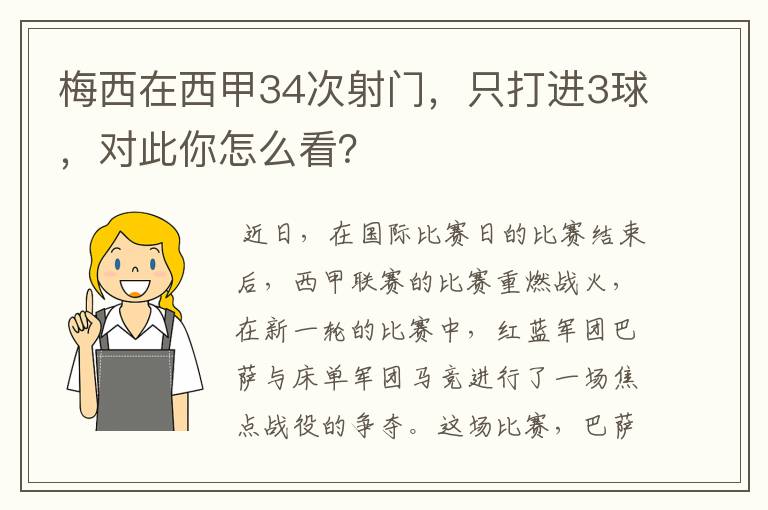 梅西在西甲34次射门，只打进3球，对此你怎么看?

近日，在国际比赛日的比赛结束后，西甲联赛的比赛重燃战火，在新一轮的比赛中，红蓝军团巴萨与床单军团马竞进行了一场焦点战役的争夺。这场比赛，巴萨